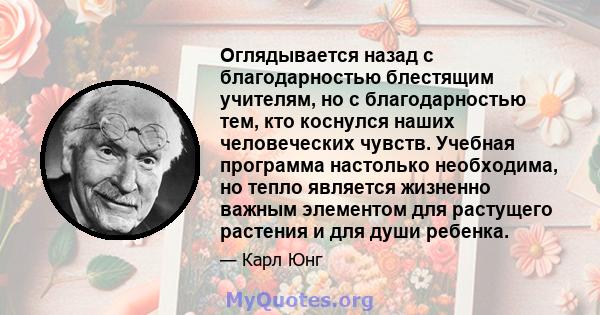 Оглядывается назад с благодарностью блестящим учителям, но с благодарностью тем, кто коснулся наших человеческих чувств. Учебная программа настолько необходима, но тепло является жизненно важным элементом для растущего растения и для души ребенка.

— Карл Юнг

MyQuotes.org